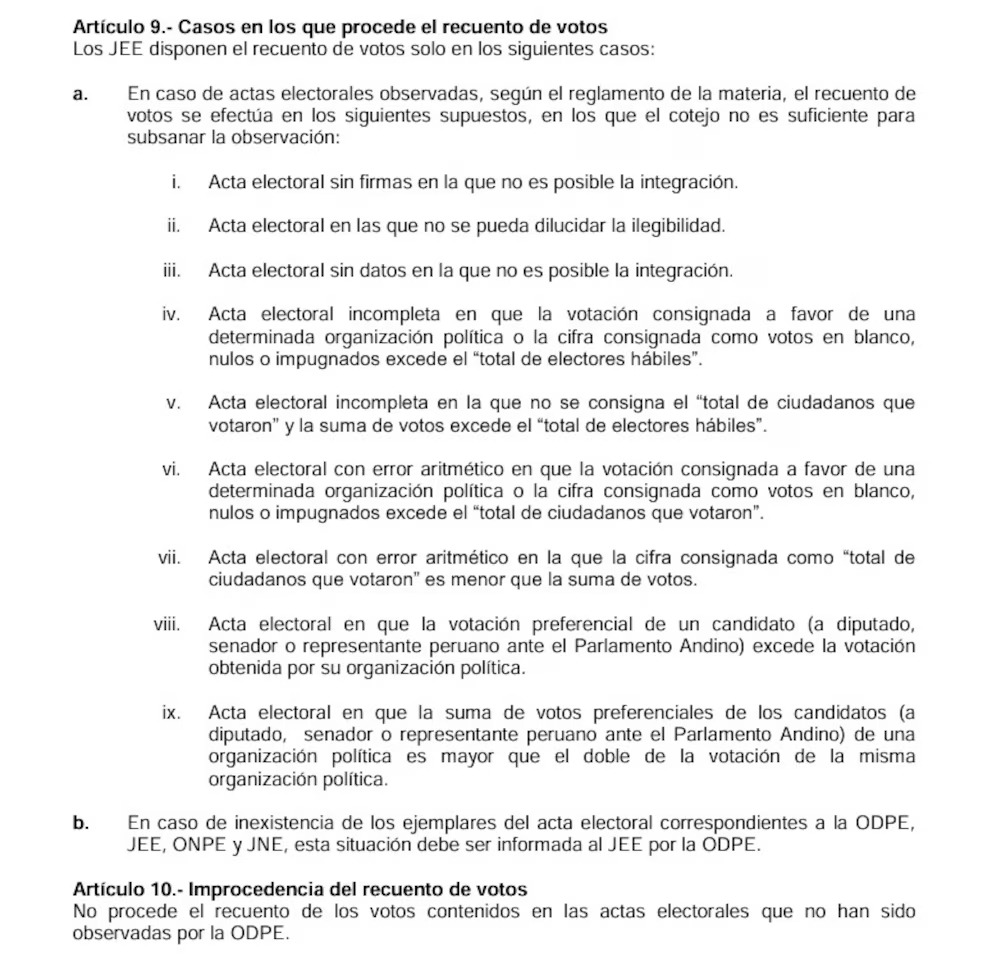 Artículo 9.- Casos en los que procede el recuento de votos
Los JEE disponen el recuento de votos solo en los siguientes casos:

a. En caso de actas electorales observadas, según el reglamento de la materia, el recuento de votos se efectúa en los siguientes supuestos, en los que el cotejo no es suficiente para subsanar la observación:

i. Acta electoral sin firmas en la que no es posible la integración.

ii. Acta electoral en las que no se pueda dilucidar la ilegibilidad.

iii. Acta electoral sin datos en la que no es posible la integración.

iv. Acta electoral incompleta en que la votación consignada a favor de una determinada organización política o la cifra consignada como votos en blanco, nulos o impugnados excede el "total de electores hábiles".

v. Acta electoral incompleta en la que no se consigna el "total de ciudadanos que votaron" y la suma de votos excede el "total de electores hábiles".

vi. Acta electoral con error aritmético en que la votación consignada a favor de una determinada organización política o la cifra consignada como votos en blanco, nulos o impugnados excede el "total de ciudadanos que votaron".

vii. Acta electoral con error aritmético en la que la cifra consignada como "total de ciudadanos que votaron" es menor que la suma de votos.

viii. Acta electoral en que la votación preferencial de un candidato (a diputado, senador o representante peruano ante el Parlamento Andino) excede la votación obtenida por su organización política.

ix. Acta electoral en que la suma de votos preferenciales de los candidatos (a diputado, senador o representante peruano ante el Parlamento Andino) de una organización política es mayor que el doble de la votación de la misma organización política.

b. En caso de inexistencia de los ejemplares del acta electoral correspondientes a la ODPE, JEE, ONPE y JNE, esta situación debe ser informada al JEE por la ODPE.

Artículo 10.- Improcedencia del recuento de votos
No procede el recuento de los votos contenidos en las actas electorales que no han sido observadas por la ODPE.